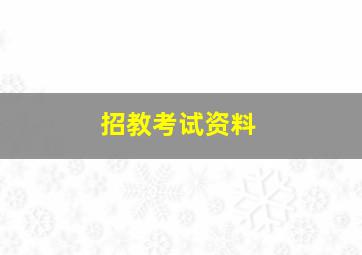 招教考试资料